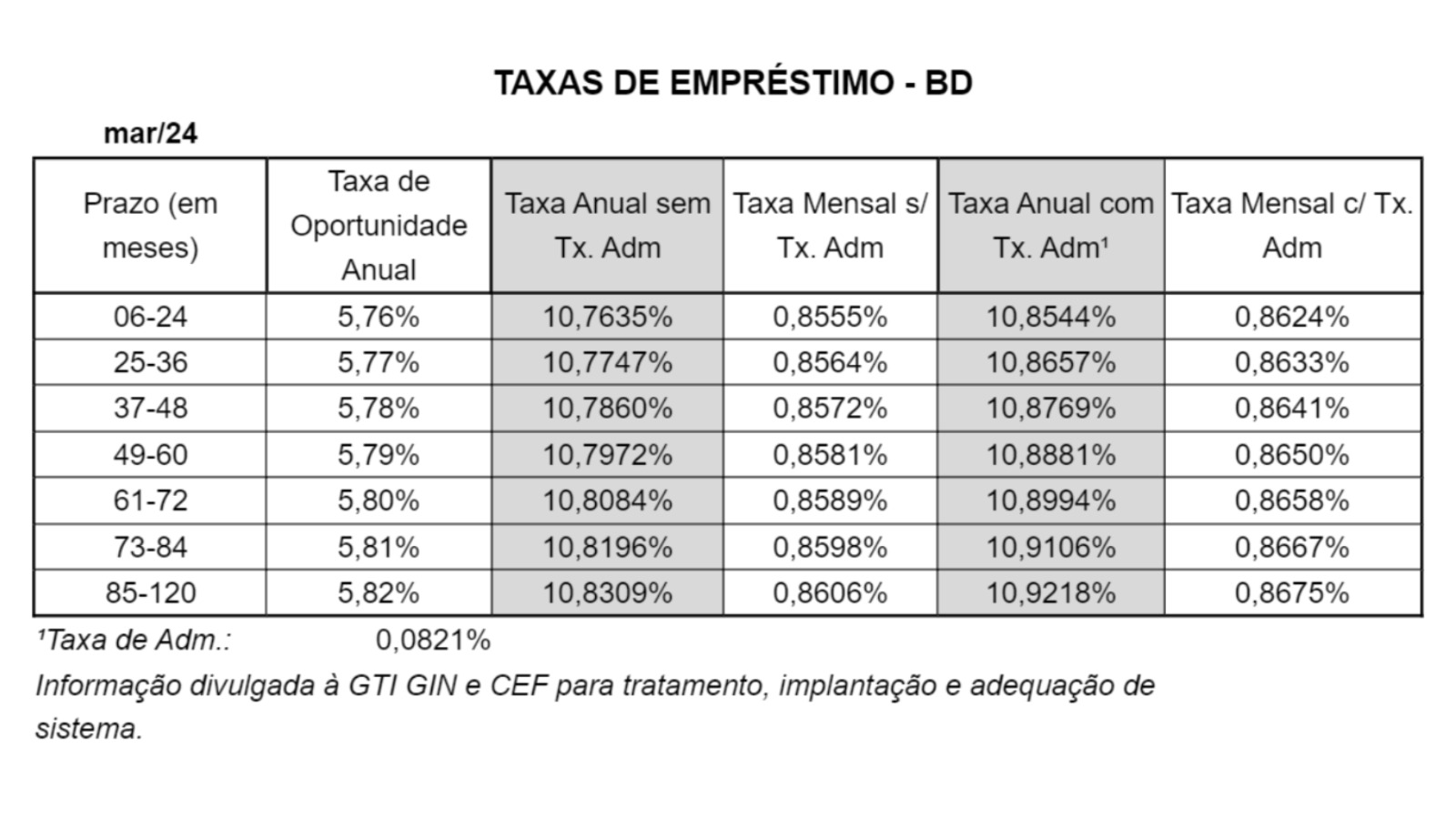 TAXAS DE EMPRÉSTIMO - BD

mar/24

| Prazo (em meses) | Taxa de Oportunidade Anual | Taxa Anual sem Tx. Adm | Taxa Mensal s/ Tx. Adm | Taxa Anual com Tx. Adm¹ | Taxa Mensal c/ Tx. Adm |
|---|---|---|---|---|---|
| 06-24 | 5,76% | 10,7635% | 0,8555% | 10,8544% | 0,8624% |
| 25-36 | 5,77% | 10,7747% | 0,8564% | 10,8657% | 0,8633% |
| 37-48 | 5,78% | 10,7860% | 0,8572% | 10,8769% | 0,8641% |
| 49-60 | 5,79% | 10,7972% | 0,8581% | 10,8881% | 0,8650% |
| 61-72 | 5,80% | 10,8084% | 0,8589% | 10,8994% | 0,8658% |
| 73-84 | 5,81% | 10,8196% | 0,8598% | 10,9106% | 0,8667% |
| 85-120 | 5,82% | 10,8309% | 0,8606% | 10,9218% | 0,8675% |

¹Taxa de Adm.: 0,0821%

Informação divulgada à GTI GIN e CEF para tratamento, implantação e adequação de sistema.